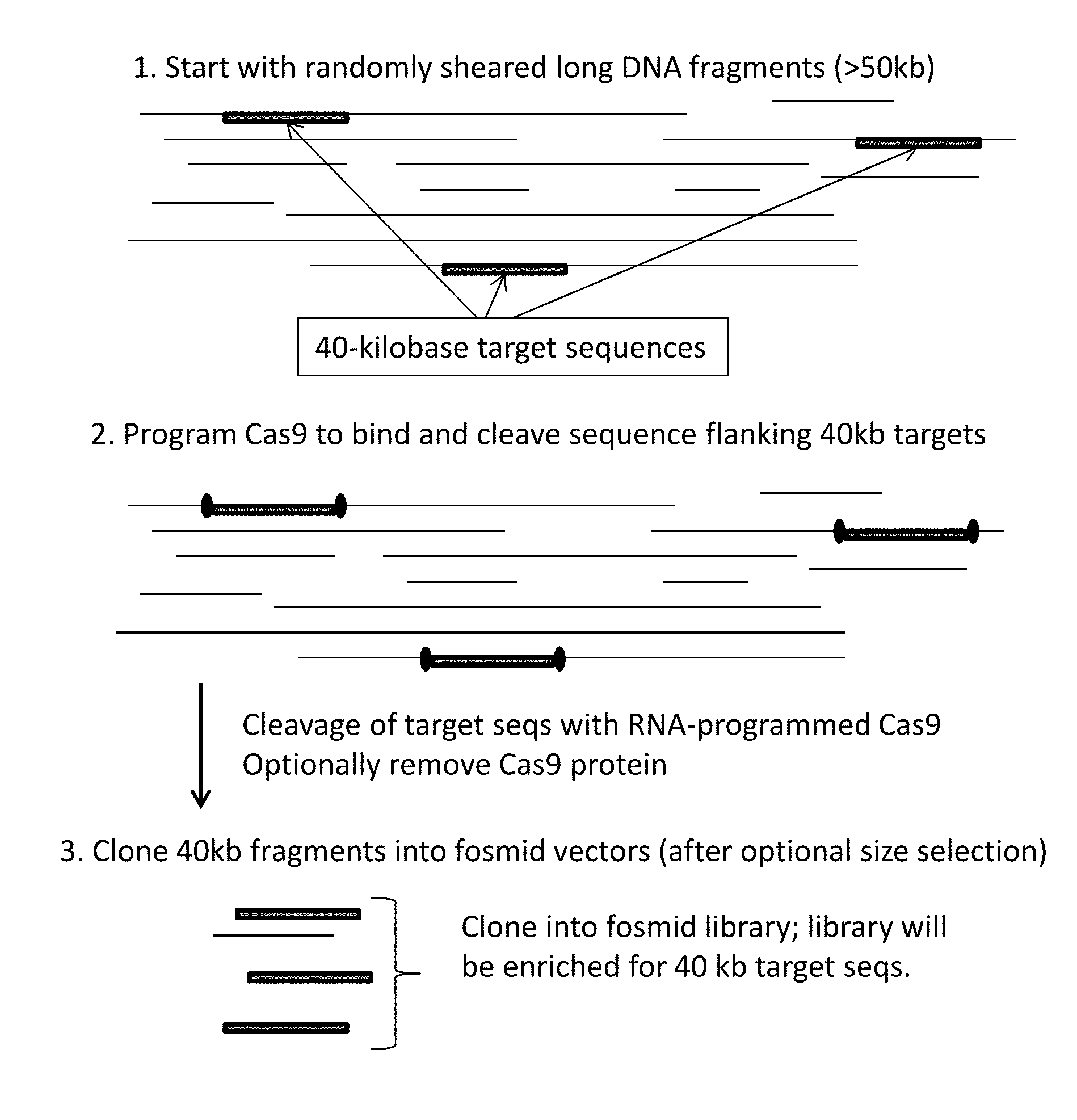 1. Start with randomly sheared long DNA fragments (>50kb)

40-kilobase target sequences

2. Program Cas9 to bind and cleave sequence flanking 40kb targets

Cleavage of target seqs with RNA-programmed Cas9
Optionally remove Cas9 protein

3. Clone 40kb fragments into fosmid vectors (after optional size selection)

Clone into fosmid library; library will be enriched for 40 kb target seqs.